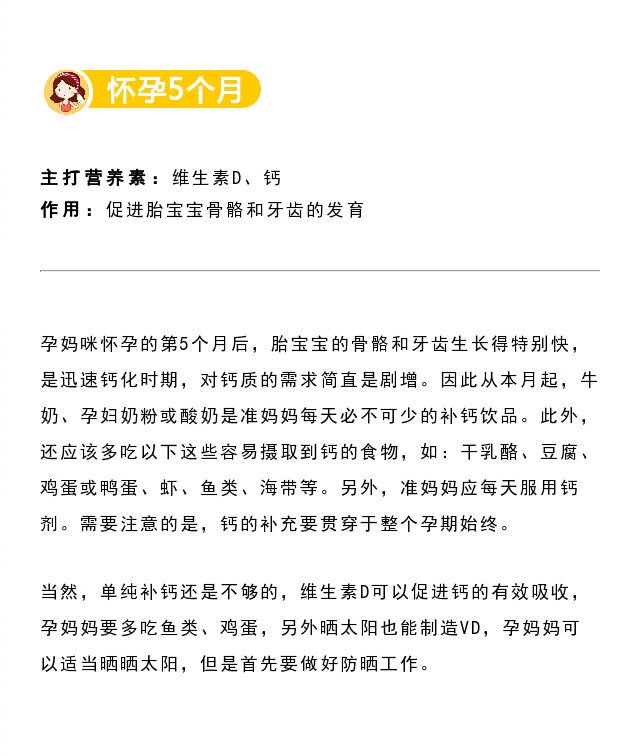 怀孕5个月

主打营养素：维生素D、钙
作用：促进胎宝宝骨骼和牙齿的发育

孕妈咪怀孕的第5个月后，胎宝宝的骨骼和牙齿生长得特别快，是迅速钙化时期，对钙质的需求简直是剧增。因此从本月起，牛奶、孕妇奶粉或酸奶是准妈妈每天必不可少的补钙饮品。此外，还应该多吃以下这些容易摄取到钙的食物，如：干乳酪、豆腐、鸡蛋或鸭蛋、虾、鱼类、海带等。另外，准妈妈应每天服用钙剂。需要注意的是，钙的补充要贯穿于整个孕期始终。

当然，单纯补钙还是不够的，维生素D可以促进钙的有效吸收，孕妈妈要多吃鱼类、鸡蛋，另外晒太阳也能制造VD，孕妈妈可以适当晒晒太阳，但是首先要做好防晒工作。